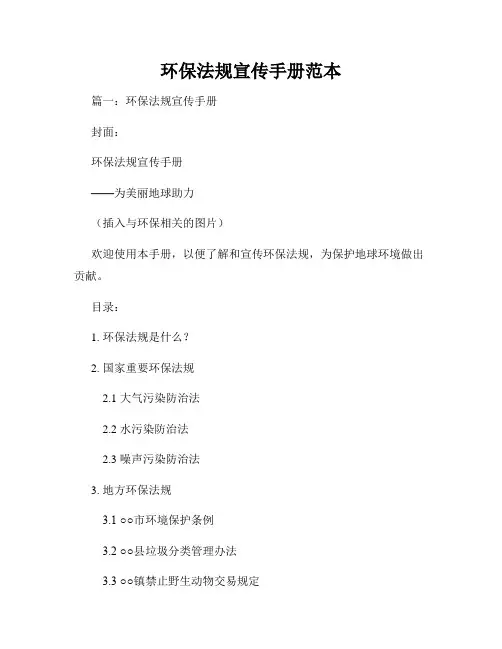 环保法规宣传手册范本

篇一：环保法规宣传手册

封面：

环保法规宣传手册

——为美丽地球助力

（插入与环保相关的图片）

欢迎使用本手册，以便了解和宣传环保法规，为保护地球环境做出贡献。

目录：

1. 环保法规是什么？

2. 国家重要环保法规

2.1 大气污染防治法

2.2 水污染防治法

2.3 噪声污染防治法

3. 地方环保法规

3.1 ○○市环境保护条例

3.2 ○○县垃圾分类管理办法

3.3 ○○镇禁止野生动物交易规定